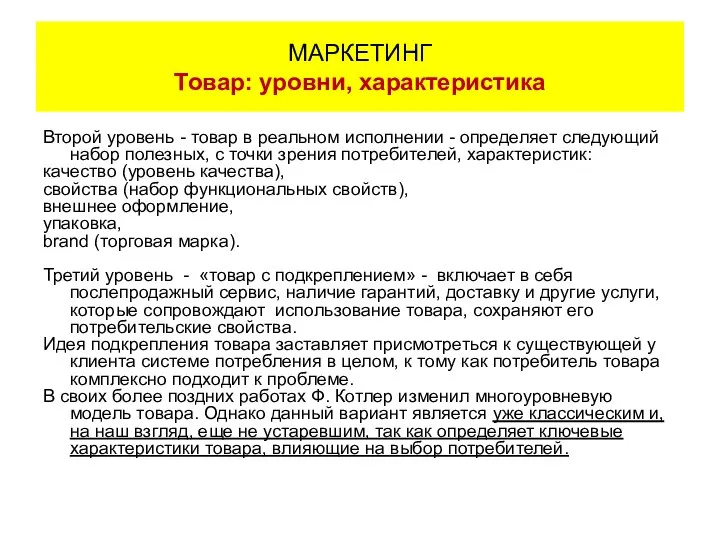 МАРКЕТИНГ
Товар: уровни, характеристика

Второй уровень - товар в реальном исполнении - определяет следующий набор полезных, с точки зрения потребителей, характеристик:
качество (уровень качества),
свойства (набор функциональных свойств),
внешнее оформление,
упаковка,
brand (торговая марка).

Третий уровень - «товар с подкреплением» - включает в себя послепродажный сервис, наличие гарантий, доставку и другие услуги, которые сопровождают использование товара, сохраняют его потребительские свойства.
Идея подкрепления товара заставляет присмотреться к существующей у клиента системе потребления в целом, к тому как потребитель товара комплексно подходит к проблеме.
В своих более поздних работах Ф. Котлер изменил многоуровневую модель товара. Однако данный вариант является уже классическим и, на наш взгляд, еще не устаревшим, так как определяет ключевые характеристики товара, влияющие на выбор потребителей.